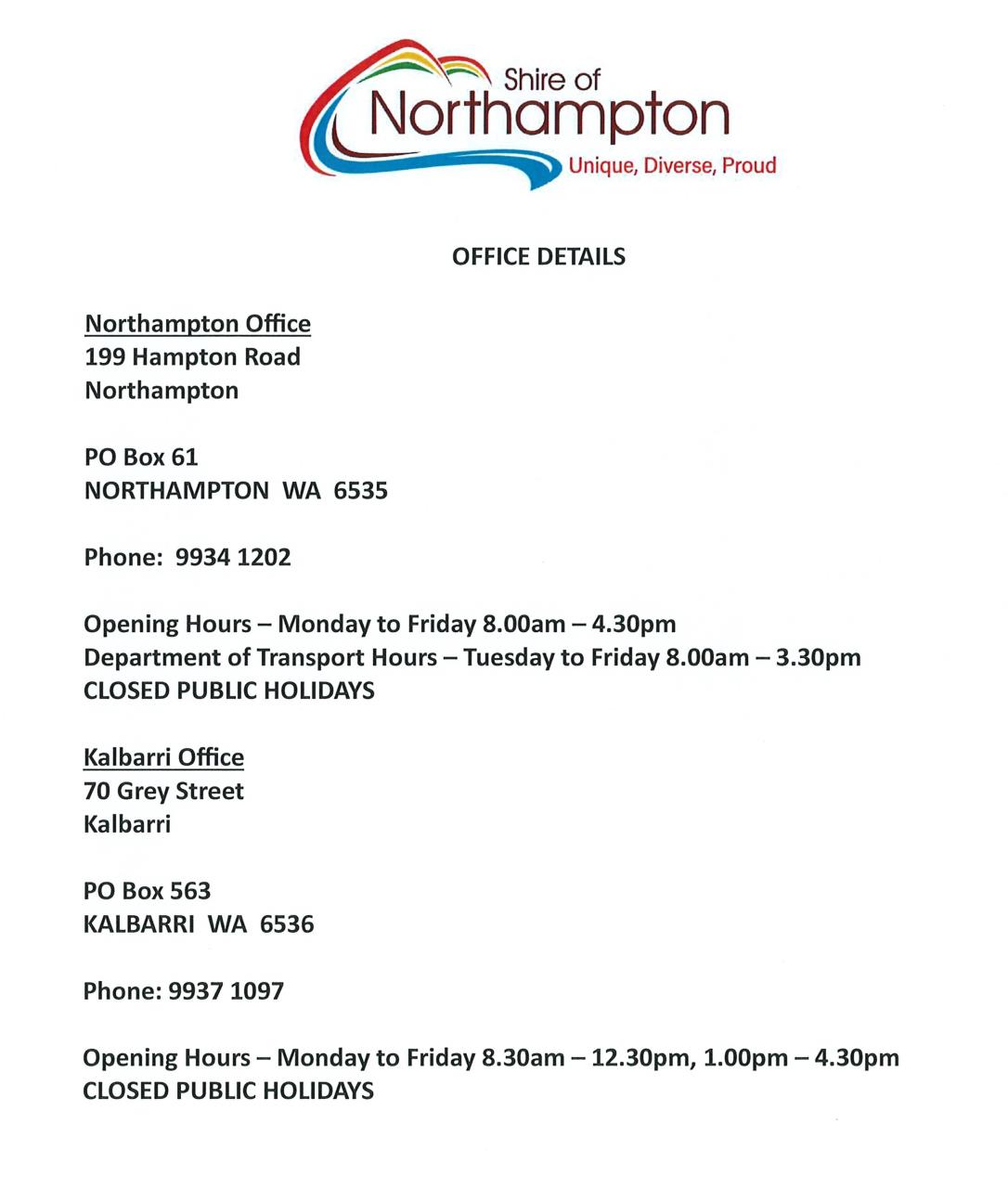 Shire of
Northampton
Unique, Diverse, Proud

OFFICE DETAILS

Northampton Office
199 Hampton Road
Northampton

PO Box 61
NORTHAMPTON WA 6535

Phone: 9934 1202

Opening Hours – Monday to Friday 8.00am – 4.30pm
Department of Transport Hours – Tuesday to Friday 8.00am – 3.30pm
CLOSED PUBLIC HOLIDAYS

Kalbarri Office
70 Grey Street
Kalbarri

PO Box 563
KALBARRI WA 6536

Phone: 9937 1097

Opening Hours – Monday to Friday 8.30am – 12.30pm, 1.00pm – 4.30pm
CLOSED PUBLIC HOLIDAYS